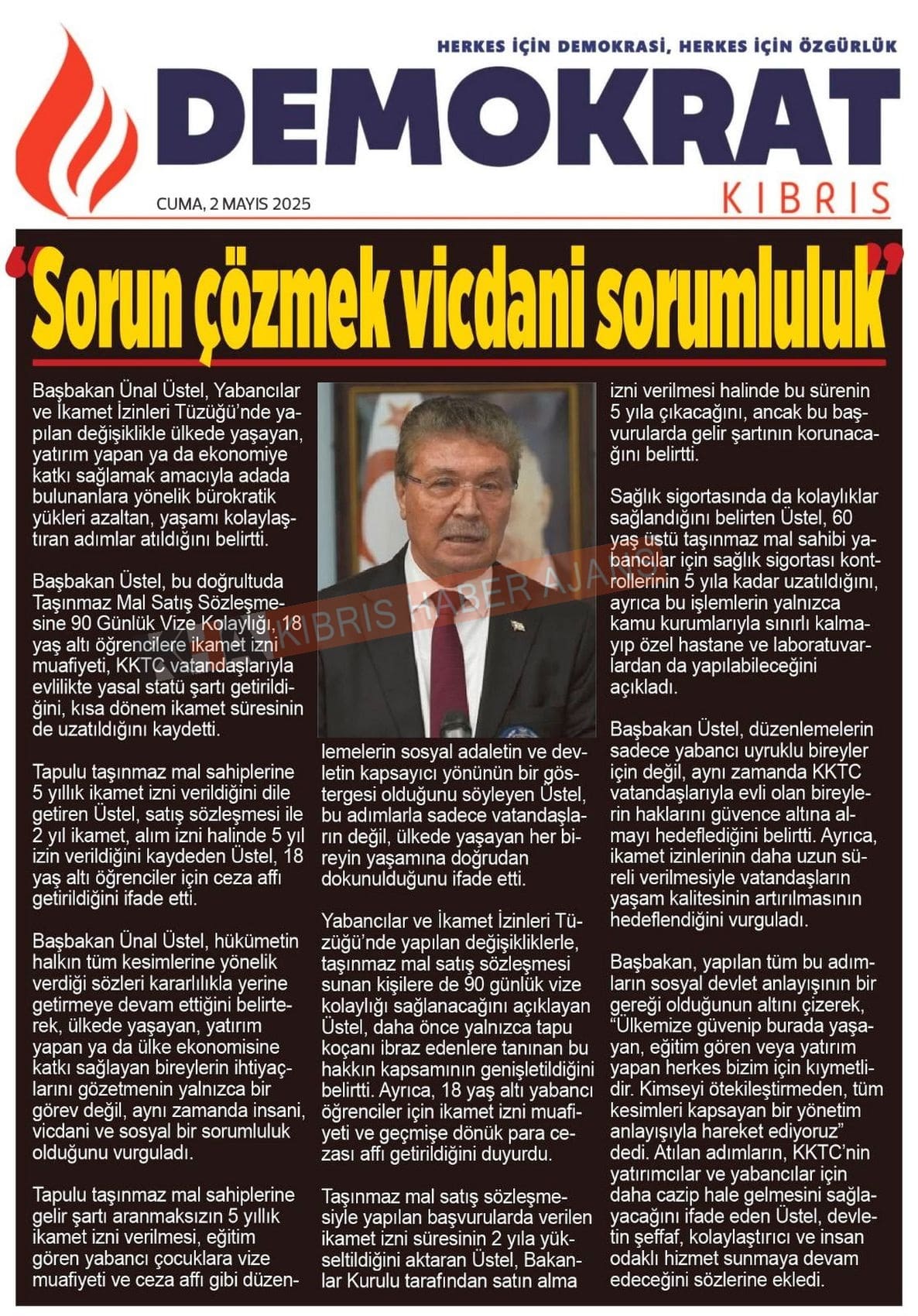 HERKES İÇİN DEMOKRASİ, HERKES İÇİN ÖZGÜRLÜK

DEMOKRAT

KIBRIS

CUMA, 2 MAYIS 2025

“Sorun çözmek vicdani sorumluluk”

Başbakan Ünal Üstel, Yabancılar ve İkamet İzinleri Tüzüğü’nde yapılan değişiklikle ülkede yaşayan, yatırım yapan ya da ekonomiye katkı sağlamak amacıyla adada bulunanlara yönelik bürokratik yükleri azaltan, yaşamı kolaylaştıran adımlar atıldığını belirtti.

Başbakan Üstel, bu doğrultuda Taşınmaz Mal Satış Sözleşmesine 90 Günlük Vize Kolaylığı, 18 yaş altı öğrencilere ikamet izni muafiyeti, KKTC vatandaşlarıyla evlilikte yasal statü şartı getirildiğini, kısa dönem ikamet süresinin de uzatıldığını kaydetti.

Tapulu taşınmaz mal sahiplerine 5 yıllık ikamet izni verildiğini dile getiren Üstel, satış sözleşmesi ile 2 yıl ikamet, alım izni halinde 5 yıl izin verildiğini kaydeden Üstel, 18 yaş altı öğrenciler için ceza affı getirildiğini ifade etti.

Başbakan Ünal Üstel, hükümetin halkın tüm kesimlerine yönelik verdiği sözleri kararlılıkla yerine getirmeye devam ettiğini belirterek, ülkede yaşayan, yatırım yapan ya da ülke ekonomisine katkı sağlayan bireylerin ihtiyaçlarını gözetmenin yalnızca bir görev değil, aynı zamanda insani, vicdani ve sosyal bir sorumluluk olduğunu vurguladı.

Tapulu taşınmaz mal sahiplerine gelir şartı aranmaksızın 5 yıllık ikamet izni verilmesi, eğitim gören yabancı çocuklara vize muafiyeti ve ceza affı gibi düzenlemelerin sosyal adaletin ve devletin kapsayıcı yönünün bir göstergesi olduğunu söyleyen Üstel, bu adımlarla sadece vatandaşların değil, ülkede yaşayan her bireyin yaşamına doğrudan dokunulduğunu ifade etti.

Yabancılar ve İkamet İzinleri Tüzüğü’nde yapılan değişikliklerle, taşınmaz mal satış sözleşmesi sunan kişilere de 90 günlük vize kolaylığı sağlanacağını açıklayan Üstel, daha önce yalnızca tapu koçanı ibraz edenlere tanınan bu hakkın kapsamının genişletildiğini belirtti. Ayrıca, 18 yaş altı yabancı öğrenciler için ikamet izni muafiyeti ve geçmişe dönük para cezası affı getirildiğini duyurdu.

Taşınmaz mal satış sözleşmesiyle yapılan başvurularda verilen ikamet izni süresinin 2 yıla yükseltildiğini aktaran Üstel, Bakanlar Kurulu tarafından satın alma izni verilmesi halinde bu sürenin 5 yıla çıkacağını, ancak bu başvurularda gelir şartının korunacağını belirtti.

Sağlık sigortasında da kolaylıklar sağlandığını belirten Üstel, 60 yaş üstü taşınmaz mal sahibi yabancılar için sağlık sigortası kontrollerinin 5 yıla kadar uzatıldığını, ayrıca bu işlemlerin yalnızca kamu kurumlarıyla sınırlı kalmayıp özel hastane ve laboratuvarlardan da yapılabileceğini açıkladı.

Başbakan Üstel, düzenlemelerin sadece yabancı uyruklu bireyler için değil, aynı zamanda KKTC vatandaşlarıyla evli olan bireylerin haklarını güvence altına almayı hedeflediğini belirtti. Ayrıca, ikamet izinlerinin daha uzun süreli verilmesiyle vatandaşların yaşam kalitesinin artırılmasının hedeflendiğini vurguladı.

Başbakan, yapılan tüm bu adımların sosyal devlet anlayışının bir gereği olduğunun altını çizerek, “Ülkemize güvenip burada yaşayan, eğitim gören veya yatırım yapan herkes bizim için kıymetlidir. Kimseyi ötekileştirmeden, tüm kesimleri kapsayan bir yönetim anlayışıyla hareket ediyoruz” dedi. Atılan adımların, KKTC’nin yatırımcılar ve yabancılar için daha cazip hale gelmesini sağlayacağını ifade eden Üstel, devletin şeffaf, kolaylaştırıcı ve insan odaklı hizmet sunmaya devam edeceğini sözlerine ekledi.

KIBRIS HABER AJANSI